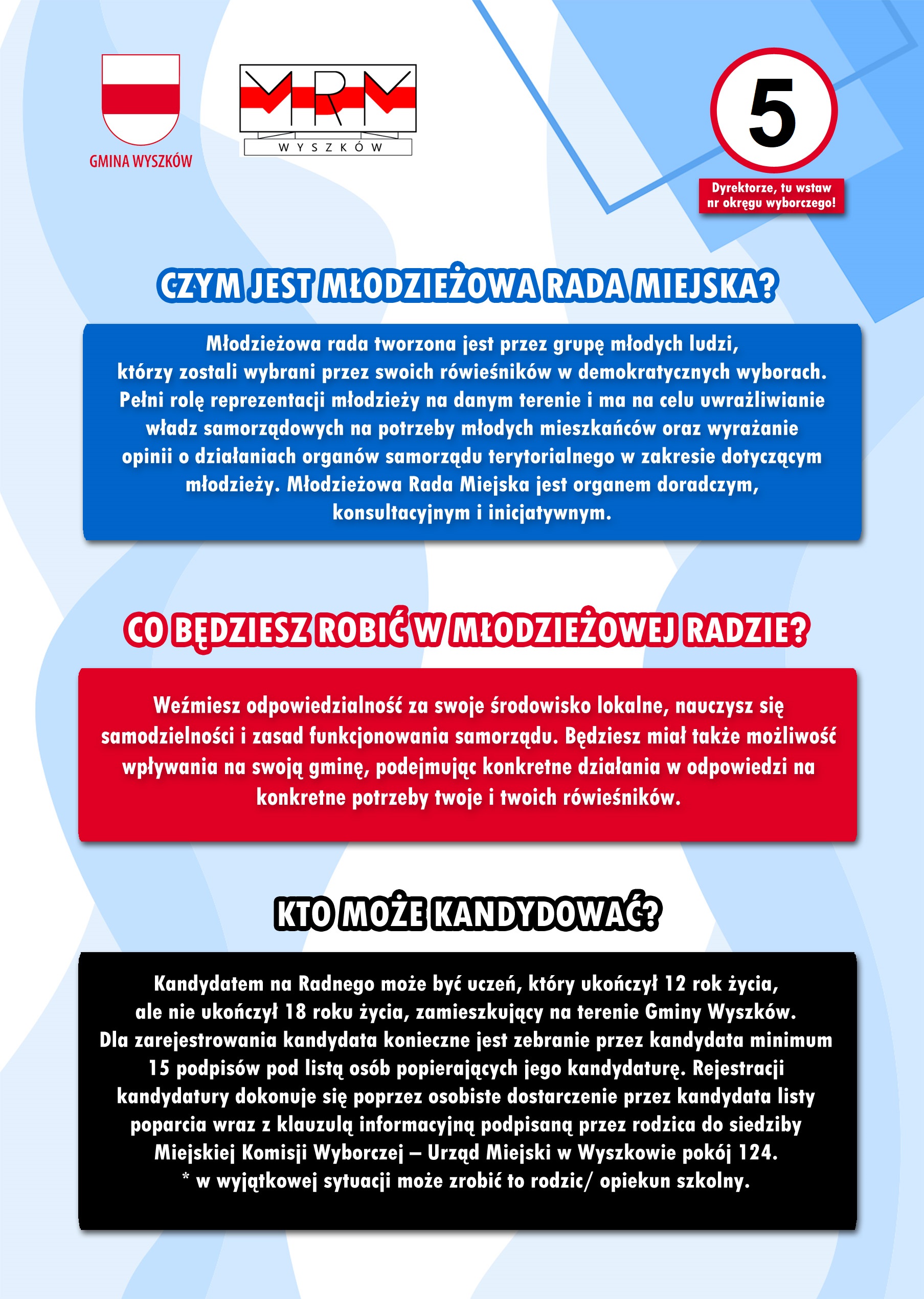 GMINA WYSZKÓW

MRM
WYSZKÓW

5

Dyrektorze, tu wstaw nr okręgu wyborczego!

CZYM JEST MŁODZIEŻOWA RADA MIEJSKA?

Młodzieżowa rada tworzona jest przez grupę młodych ludzi, którzy zostali wybrani przez swoich rówieśników w demokratycznych wyborach. Pełni rolę reprezentacji młodzieży na danym terenie i ma na celu uwrażliwianie władz samorządowych na potrzeby młodych mieszkańców oraz wyrażanie opinii o działaniach organów samorządu terytorialnego w zakresie dotyczącym młodzieży. Młodzieżowa Rada Miejska jest organem doradczym, konsultacyjnym i inicjatywnym.

CO BĘDZIESZ ROBIĆ W MŁODZIEŻOWEJ RADZIE?

Weźmiesz odpowiedzialność za swoje środowisko lokalne, nauczysz się samodzielności i zasad funkcjonowania samorządu. Będziesz miał także możliwość wpływania na swoją gminę, podejmując konkretne działania w odpowiedzi na konkretne potrzeby twoje i twoich rówieśników.

KTO MOŻE KANDYDOWAĆ?

Kandydatem na Radnego może być uczeń, który ukończył 12 rok życia, ale nie ukończył 18 roku życia, zamieszkujący na terenie Gminy Wyszków. Dla zarejestrowania kandydata konieczne jest zebranie przez kandydata minimum 15 podpisów pod listą osób popierających jego kandydaturę. Rejestracji kandydatury dokonuje się poprzez osobiste dostarczenie przez kandydata listy poparcia wraz z klauzulą informacyjną podpisaną przez rodzica do siedziby Miejskiej Komisji Wyborczej – Urząd Miejski w Wyszkowie pokój 124.
* w wyjątkowej sytuacji może zrobić to rodzic/ opiekun szkolny.